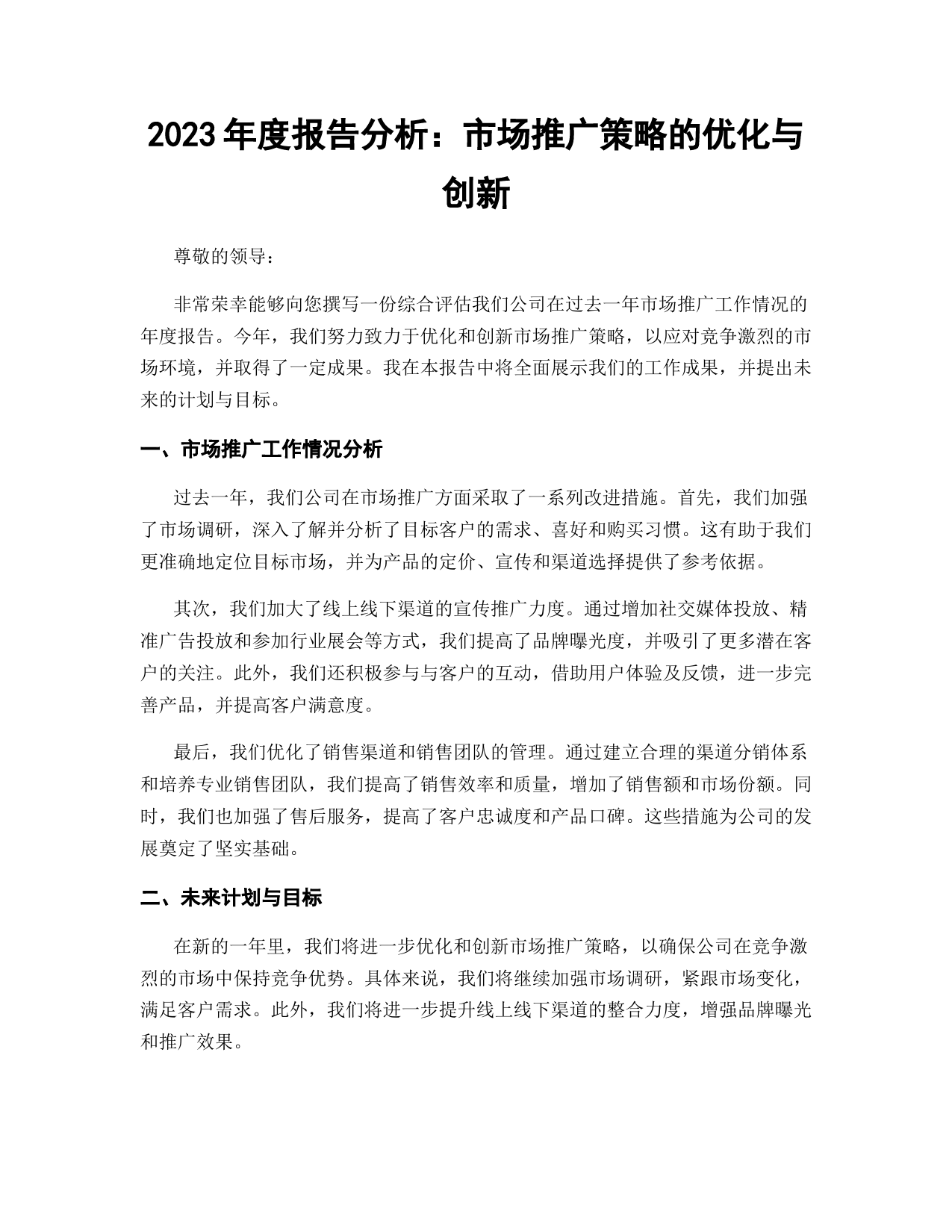 2023 年度报告分析：市场推广策略的优化与创新

尊敬的领导：

非常荣幸能够向您撰写一份综合评估我们公司在过去一年市场推广工作情况的年度报告。今年，我们努力致力于优化和创新市场推广策略，以应对竞争激烈的市场环境，并取得了一定成果。我在本报告中将全面展示我们的工作成果，并提出未来的计划与目标。

一、市场推广工作情况分析

过去一年，我们公司在市场推广方面采取了一系列改进措施。首先，我们加强了市场调研，深入了解并分析了目标客户的需求、喜好和购买习惯。这有助于我们更准确地定位目标市场，并为产品的定价、宣传和渠道选择提供了参考依据。

其次，我们加大了线上线下渠道的宣传推广力度。通过增加社交媒体投放、精准广告投放和参加行业展会等方式，我们提高了品牌曝光度，并吸引了更多潜在客户的关注。此外，我们还积极参与与客户的互动，借助用户体验及反馈，进一步完善产品，并提高客户满意度。

最后，我们优化了销售渠道和销售团队的管理。通过建立合理的渠道分销体系和培养专业销售团队，我们提高了销售效率和质量，增加了销售额和市场份额。同时，我们也加强了售后服务，提高了客户忠诚度和产品口碑。这些措施为公司的发展奠定了坚实基础。

二、未来计划与目标

在新的一年里，我们将进一步优化和创新市场推广策略，以确保公司在竞争激烈的市场中保持竞争优势。具体来说，我们将继续加强市场调研，紧跟市场变化，满足客户需求。此外，我们将进一步提升线上线下渠道的整合力度，增强品牌曝光和推广效果。